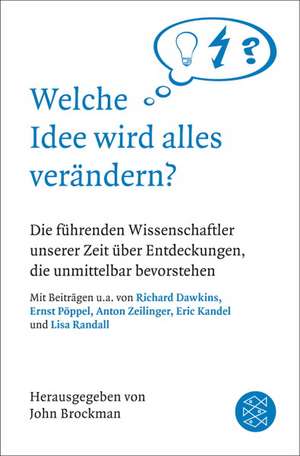 ?

Welche Idee wird alles verändern?

Die führenden Wissenschaftler unserer Zeit über Entdeckungen, die unmittelbar bevorstehen

Mit Beiträgen u.a. von Richard Dawkins, Ernst Pöppel, Anton Zeilinger, Eric Kandel und Lisa Randall

Herausgegeben von John Brockman